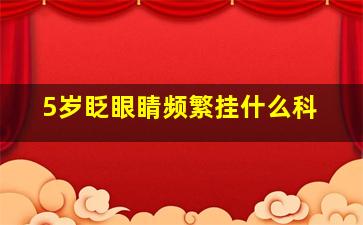 5岁眨眼睛频繁挂什么科